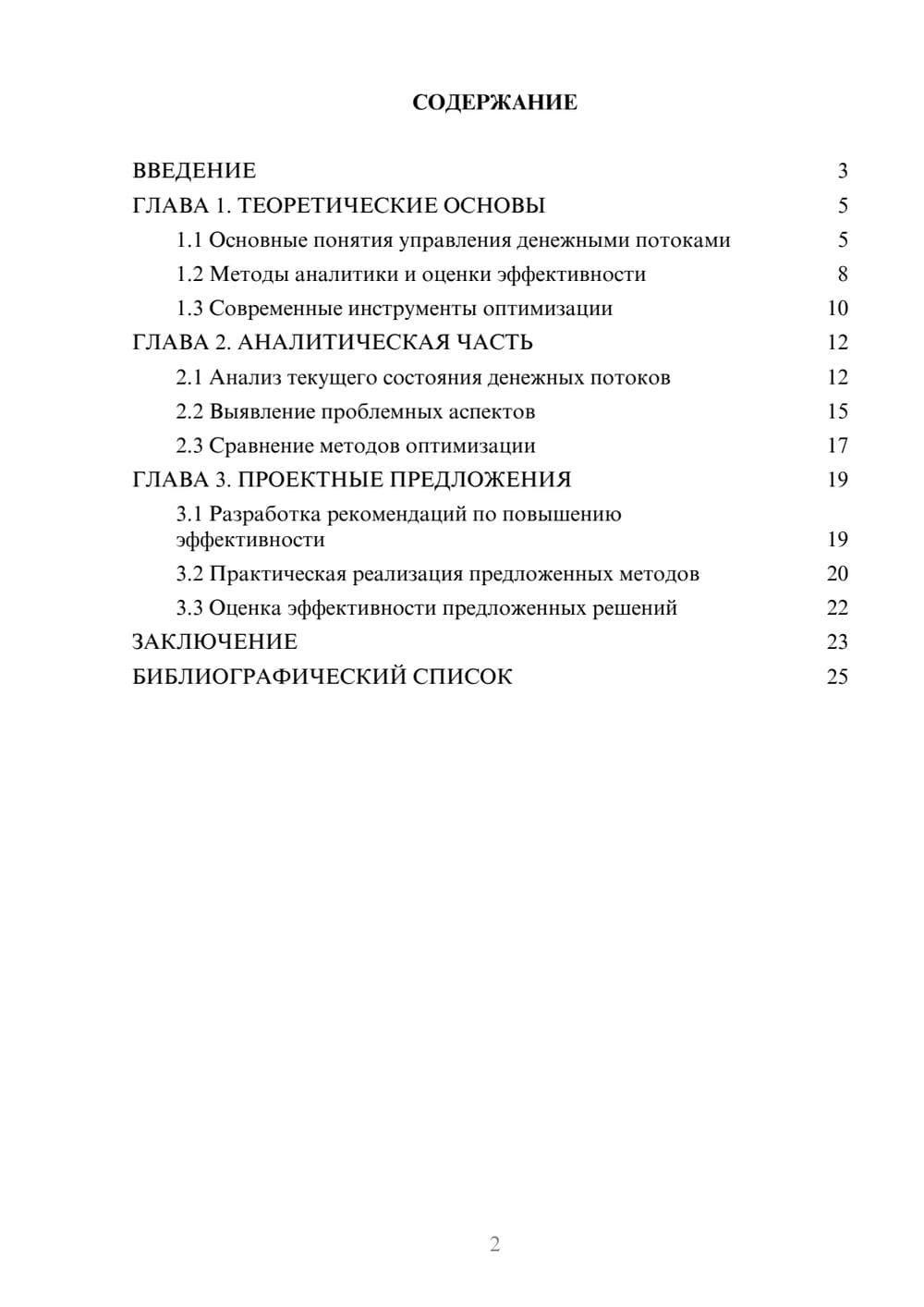 СОДЕРЖАНИЕ

ВВЕДЕНИЕ 3
ГЛАВА 1. ТЕОРЕТИЧЕСКИЕ ОСНОВЫ 5
1.1 Основные понятия управления денежными потоками 5
1.2 Методы аналитики и оценки эффективности 8
1.3 Современные инструменты оптимизации 10
ГЛАВА 2. АНАЛИТИЧЕСКАЯ ЧАСТЬ 12
2.1 Анализ текущего состояния денежных потоков 12
2.2 Выявление проблемных аспектов 15
2.3 Сравнение методов оптимизации 17
ГЛАВА 3. ПРОЕКТНЫЕ ПРЕДЛОЖЕНИЯ 19
3.1 Разработка рекомендаций по повышению эффективности 19
3.2 Практическая реализация предложенных методов 20
3.3 Оценка эффективности предложенных решений 22
ЗАКЛЮЧЕНИЕ 23
БИБЛИОГРАФИЧЕСКИЙ СПИСОК 25

2